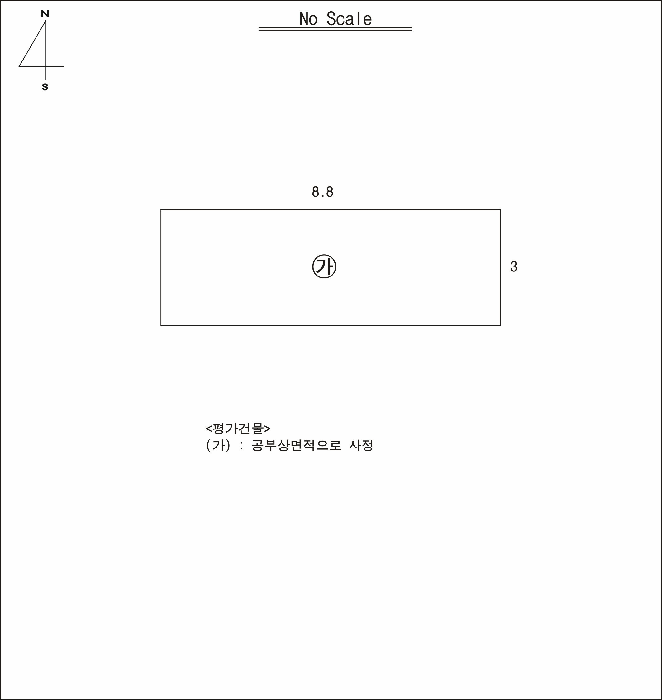 N

S

No Scale

8.8

㉮

3

<평가건물>
(가) : 공부상면적으로 사정